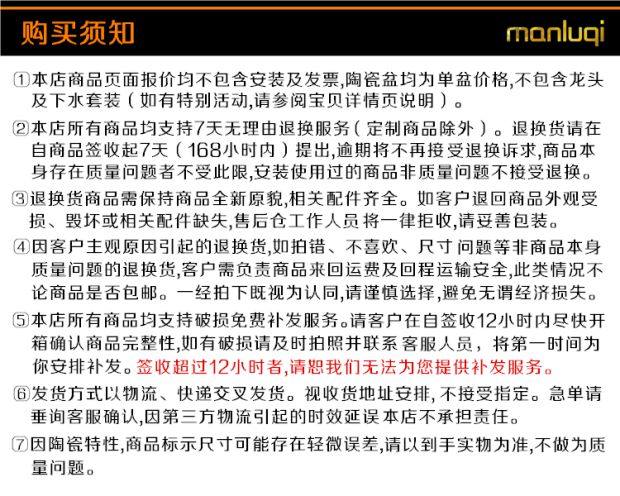 购买须知

manluqi

①本店商品页面报价均不包含安装及发票,陶瓷盆均为单盆价格,不包含龙头及下水套装(如有特别活动,请参阅宝贝详情页说明)。

②本店所有商品均支持7天无理由退换服务(定制商品除外)。退换货请在自商品签收起7天(168小时内)提出,逾期将不再接受退换诉求,商品本身存在质量问题者不受此限,安装使用过的商品非质量问题不接受退换。

③退换货商品需保持商品全新原貌,相关配件齐全。如客户退回商品外观受损、毁坏或相关配件缺失,售后仓工作人员将一律拒收,请妥善包装。

④因客户主观原因引起的退换货,如拍错、不喜欢、尺寸问题等非商品本身质量问题的退换货,客户需负责商品来回运费及回程运输安全,此类情况不论商品是否包邮。一经拍下既视为认同,请谨慎选择,避免无谓经济损失。

⑤本店所有商品均支持破损免费补发服务。请客户在自签收12小时内尽快开箱确认商品完整性,如有破损请及时拍照并联系客服人员,将第一时间为你安排补发。签收超过12小时者,请恕我们无法为您提供补发服务。

⑥发货方式以物流、快递交叉发货。视收货地址安排,不接受指定。急单请垂询客服确认,因第三方物流引起的时效延误本店不承担责任。

⑦因陶瓷特性,商品标示尺寸可能存在轻微误差,请以到手实物为准,不做为质量问题。